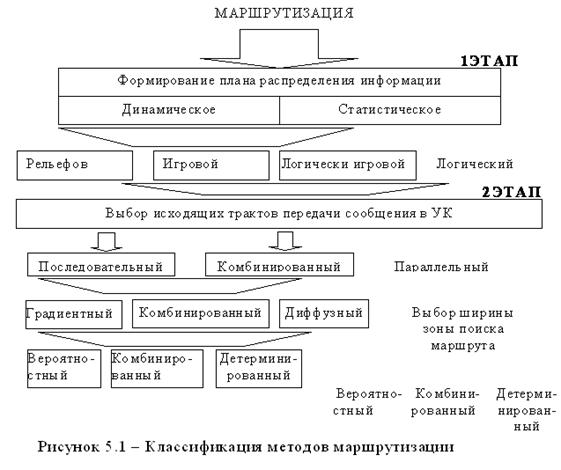 МАРШРУТИЗАЦИЯ

1ЭТАП

Формирование плана распределения информации

Динамическое

Статистическое

Рельефов

Игровой

Логически игровой

Логический

2ЭТАП

Выбор исходящих трактов передачи сообщения в УК

Последовательный

Комбинированный

Параллельный

Градиентный

Комбинированный

Диффузный

Выбор ширины зоны поиска маршрута

Вероятностный

Комбинированный

Детерминированный

Вероятностный

Комбинированный

Детерминированный

Рисунок 5.1 – Классификация методов маршрутизации